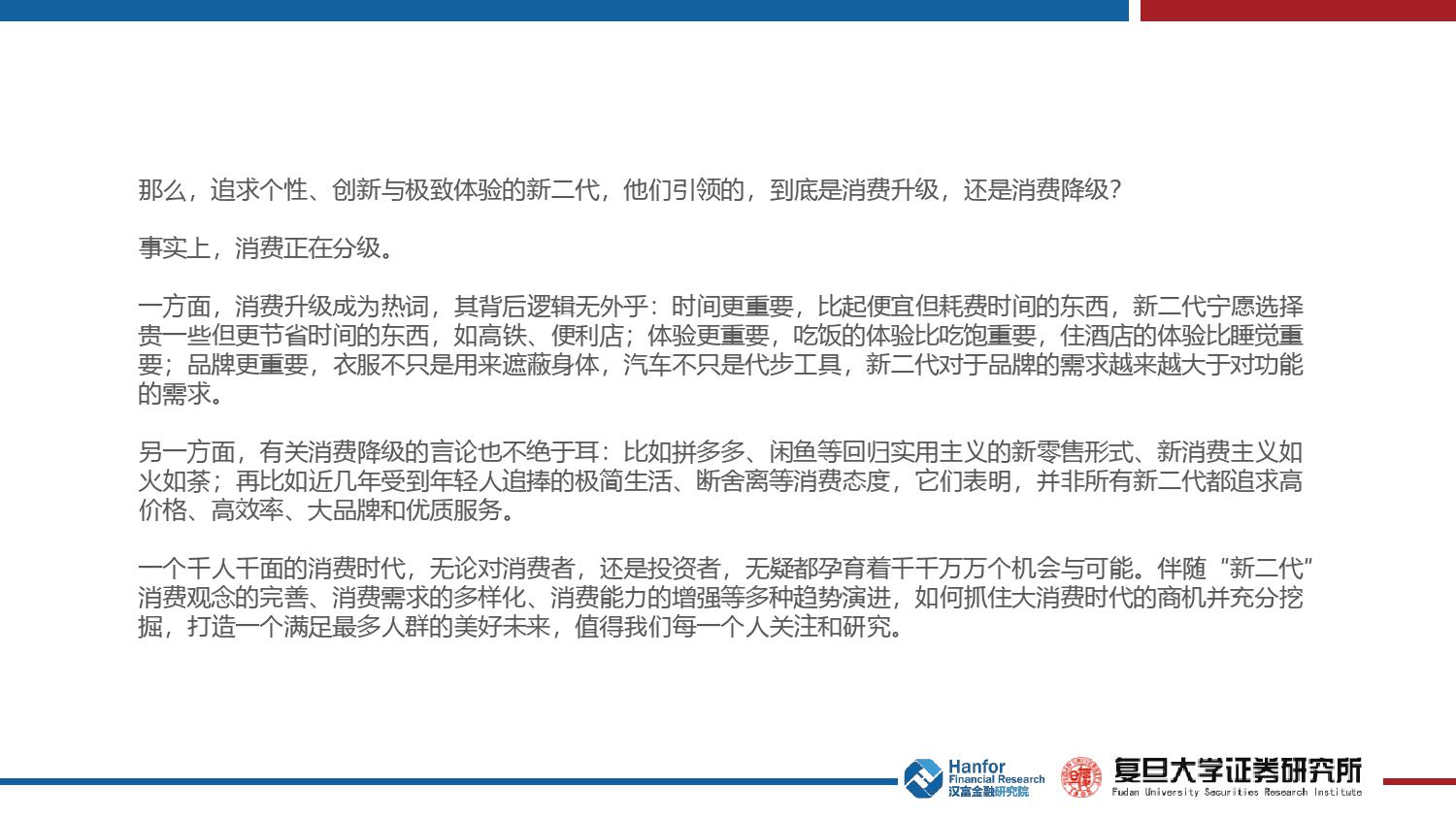 那么，追求个性、创新与极致体验的新二代，他们引领的，到底是消费升级，还是消费降级？

事实上，消费正在分级。

一方面，消费升级成为热词，其背后逻辑无外乎：时间更重要，比起便宜但耗费时间的东西，新二代宁愿选择贵一些但更节省时间的东西，如高铁、便利店；体验更重要，吃饭的体验比吃饱重要，住酒店的体验比睡觉重要；品牌更重要，衣服不只是用来遮蔽身体，汽车不只是代步工具，新二代对于品牌的需求越来越大于对功能的需求。

另一方面，有关消费降级的言论也不绝于耳：比如拼多多、闲鱼等回归实用主义的新零售形式、新消费主义如火如荼；再比如近几年受到年轻人追捧的极简生活、断舍离等消费态度，它们表明，并非所有新二代都追求高价格、高效率、大品牌和优质服务。

一个千人千面的消费时代，无论对消费者，还是投资者，无疑都孕育着千千万万个机会与可能。伴随“新二代”消费观念的完善、消费需求的多样化、消费能力的增强等多种趋势演进，如何抓住大消费时代的商机并充分挖掘，打造一个满足最多人群的美好未来，值得我们每一个人关注和研究。

Hanfor
Financial Research
汉富金融研究院

复旦大学证券研究所
Fudan University Securities Research Institute